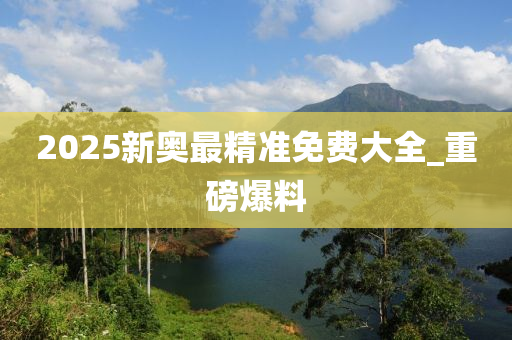 2025新奥最精准免费大全_重磅爆料